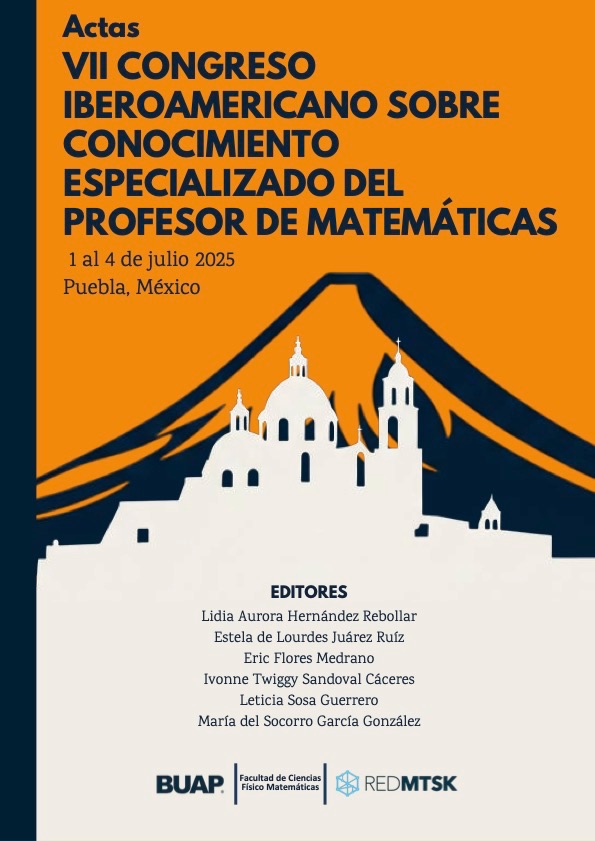 Actas
VII CONGRESO IBEROAMERICANO SOBRE CONOCIMIENTO ESPECIALIZADO DEL PROFESOR DE MATEMÁTICAS

1 al 4 de julio 2025
Puebla, México

EDITORES
Lidia Aurora Hernández Rebollar
Estela de Lourdes Juárez Ruíz
Eric Flores Medrano
Ivonne Twiggy Sandoval Cáceres
Leticia Sosa Guerrero
María del Socorro García González

BUAP
Facultad de Ciencias
Físico Matemáticas
REDMTSK